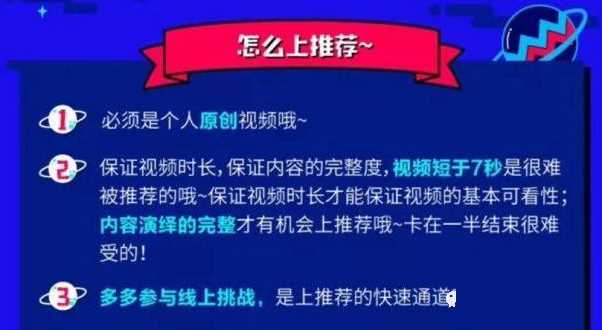 怎么上推荐~

1 必须是个人原创视频哦~

2 保证视频时长，保证内容的完整度，视频短于7秒是很难被推荐的哦~保证视频时长才能保证视频的基本可看性；内容演绎的完整才有机会上推荐哦~卡在一半结束很难受的！

3 多多参与线上挑战，是上推荐的快速通道